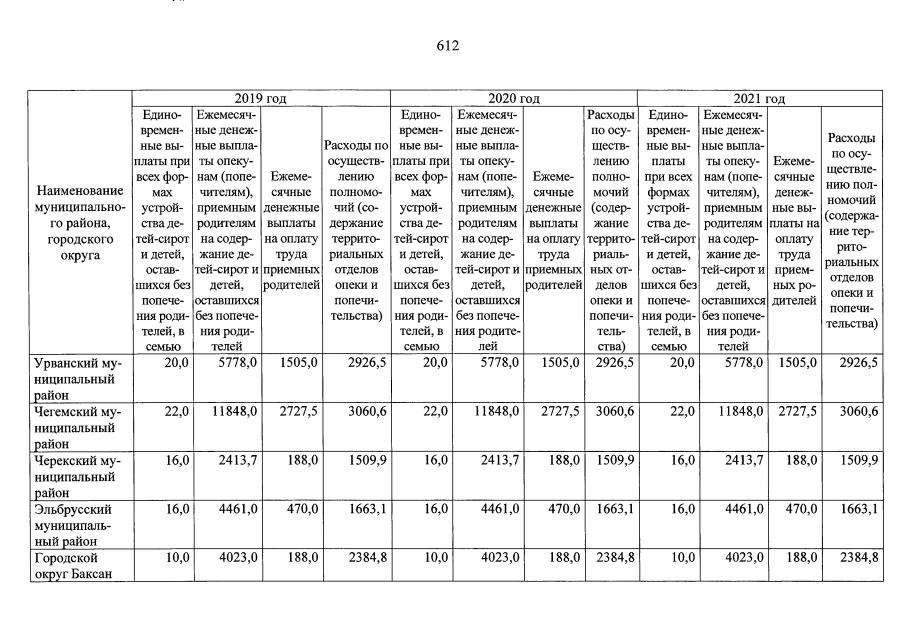 612

| Наименование муниципального района, городского округа | 2019 год | | | | 2020 год | | | | 2021 год | | | |
|---|---|---|---|---|---|---|---|---|---|---|---|---|
| | Единовременные выплаты при всех формах устройства детей-сирот и детей, оставшихся без попечения родителей, в семью | Ежемесячные денежные выплаты опекунам (попечителям), приемным родителям на содержание детей-сирот и детей, оставшихся без попечения родителей | Ежемесячные денежные выплаты на оплату труда приемных родителей | Расходы по осуществлению полномочий (содержание территориальных отделов опеки и попечительства) | Единовременные выплаты при всех формах устройства детей-сирот и детей, оставшихся без попечения родителей, в семью | Ежемесячные денежные выплаты опекунам (попечителям), приемным родителям на содержание детей-сирот и детей, оставшихся без попечения родителей | Ежемесячные денежные выплаты на оплату труда приемных родителей | Расходы по осуществлению полномочий (содержание территориальных отделов опеки и попечительства) | Единовременные выплаты при всех формах устройства детей-сирот и детей, оставшихся без попечения родителей, в семью | Ежемесячные денежные выплаты опекунам (попечителям), приемным родителям на содержание детей-сирот и детей, оставшихся без попечения родителей | Ежемесячные денежные выплаты на оплату труда приемных родителей | Расходы по осуществлению полномочий (содержание территориальных отделов опеки и попечительства) |
| Урванский муниципальный район | 20,0 | 5778,0 | 1505,0 | 2926,5 | 20,0 | 5778,0 | 1505,0 | 2926,5 | 20,0 | 5778,0 | 1505,0 | 2926,5 |
| Чегемский муниципальный район | 22,0 | 11848,0 | 2727,5 | 3060,6 | 22,0 | 11848,0 | 2727,5 | 3060,6 | 22,0 | 11848,0 | 2727,5 | 3060,6 |
| Черекский муниципальный район | 16,0 | 2413,7 | 188,0 | 1509,9 | 16,0 | 2413,7 | 188,0 | 1509,9 | 16,0 | 2413,7 | 188,0 | 1509,9 |
| Эльбрусский муниципальный район | 16,0 | 4461,0 | 470,0 | 1663,1 | 16,0 | 4461,0 | 470,0 | 1663,1 | 16,0 | 4461,0 | 470,0 | 1663,1 |
| Городской округ Баксан | 10,0 | 4023,0 | 188,0 | 2384,8 | 10,0 | 4023,0 | 188,0 | 2384,8 | 10,0 | 4023,0 | 188,0 | 2384,8 |